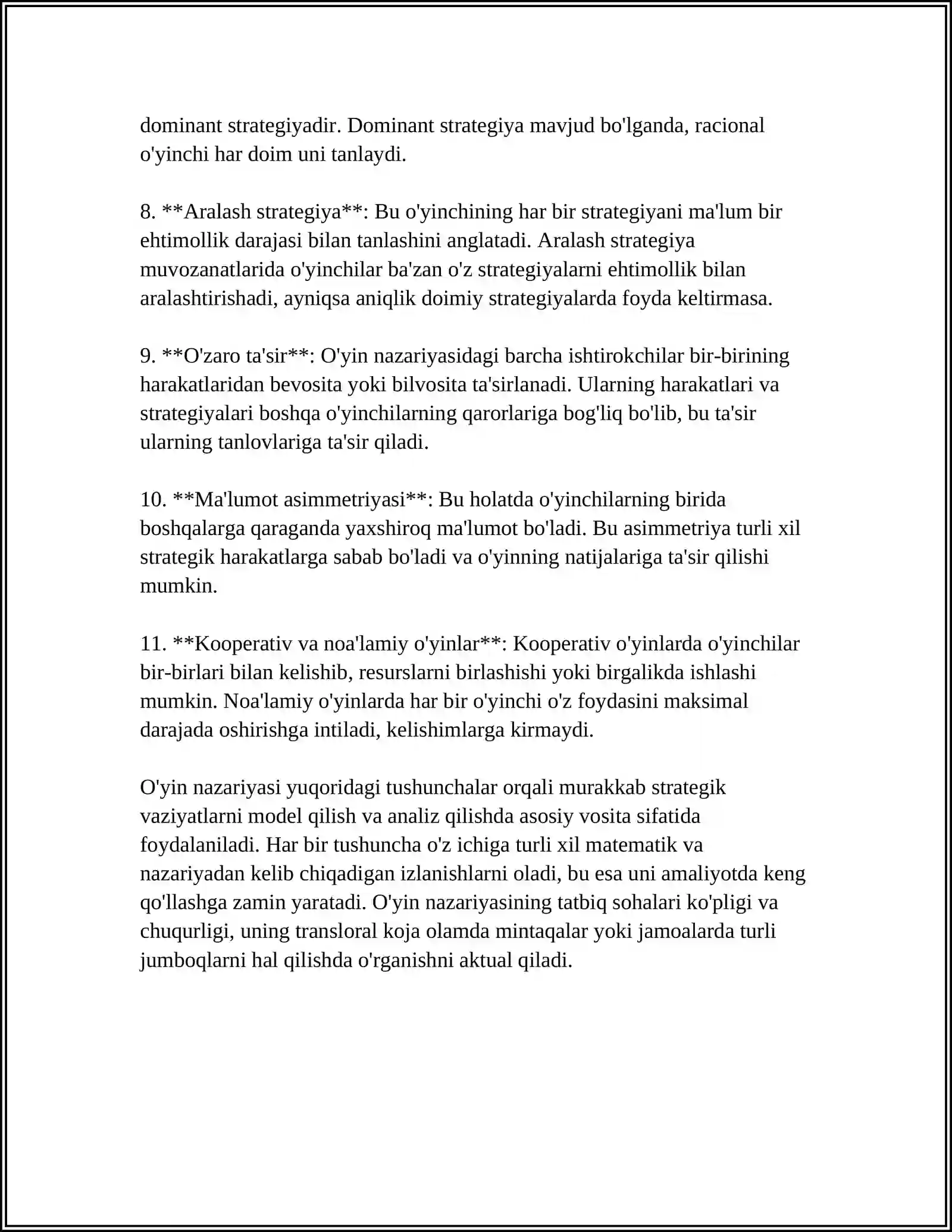 dominant strategiyadir. Dominant strategiya mavjud bo'lganda, racional o'yinchi har doim uni tanlaydi.

8. **Aralash strategiya**: Bu o'yinchining har bir strategiyani ma'lum bir ehtimollik darajasi bilan tanlashini anglatadi. Aralash strategiya muvozanatlarida o'yinchilar ba'zan o'z strategiyalarni ehtimollik bilan aralashtirishadi, ayniqsa aniqlik doimiy strategiyalarda foyda keltirmasa.

9. **O'zaro ta'sir**: O'yin nazariyasidagi barcha ishtirokchilar bir-birining harakatlaridan bevosita yoki bilvosita ta'sirlanadi. Ularning harakatlari va strategiyalari boshqa o'yinchilarning qarorlariga bog'liq bo'lib, bu ta'sir ularning tanlovlariga ta'sir qiladi.

10. **Ma'lumot asimmetriyasi**: Bu holatda o'yinchilarning birida boshqalarga qaraganda yaxshiroq ma'lumot bo'ladi. Bu asimmetriya turli xil strategik harakatlarga sabab bo'ladi va o'yinning natijalariga ta'sir qilishi mumkin.

11. **Kooperativ va noa'lamiy o'yinlar**: Kooperativ o'yinlarda o'yinchilar bir-birlari bilan kelishib, resurslarni birlashishi yoki birgalikda ishlashi mumkin. Noa'lamiy o'yinlarda har bir o'yinchi o'z foydasini maksimal darajada oshirishga intiladi, kelishimlarga kirmaydi.

O'yin nazariyasi yuqoridagi tushunchalar orqali murakkab strategik vaziyatlarni model qilish va analiz qilishda asosiy vosita sifatida foydalaniladi. Har bir tushuncha o'z ichiga turli xil matematik va nazariyadan kelib chiqadigan izlanishlarni oladi, bu esa uni amaliyotda keng qo'llashga zamin yaratadi. O'yin nazariyasining tatbiq sohalari ko'pligi va chuqurligi, uning transloral koja olamda mintaqalar yoki jamoalarda turli jumboqlarni hal qilishda o'rganishni aktual qiladi.